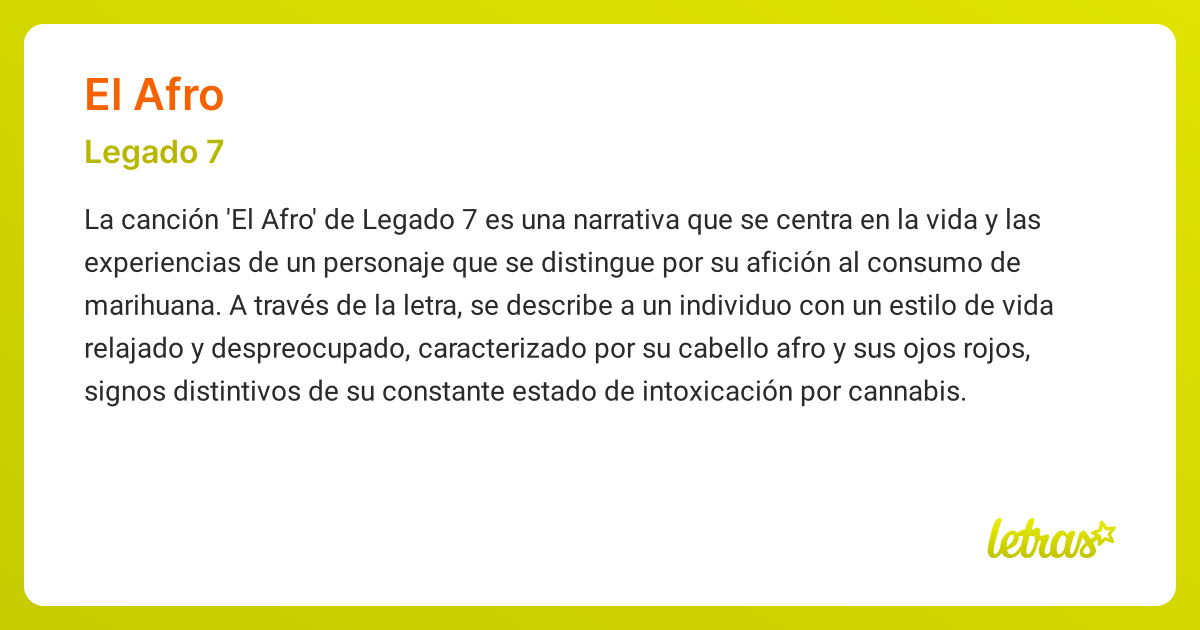 El Afro

Legado 7

La canción 'El Afro' de Legado 7 es una narrativa que se centra en la vida y las experiencias de un personaje que se distingue por su afición al consumo de marihuana. A través de la letra, se describe a un individuo con un estilo de vida relajado y despreocupado, caracterizado por su cabello afro y sus ojos rojos, signos distintivos de su constante estado de intoxicación por cannabis.

letras